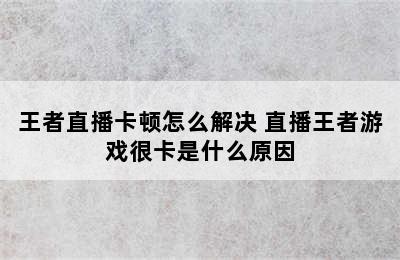 王者直播卡顿怎么解决 直播王者游戏很卡是什么原因